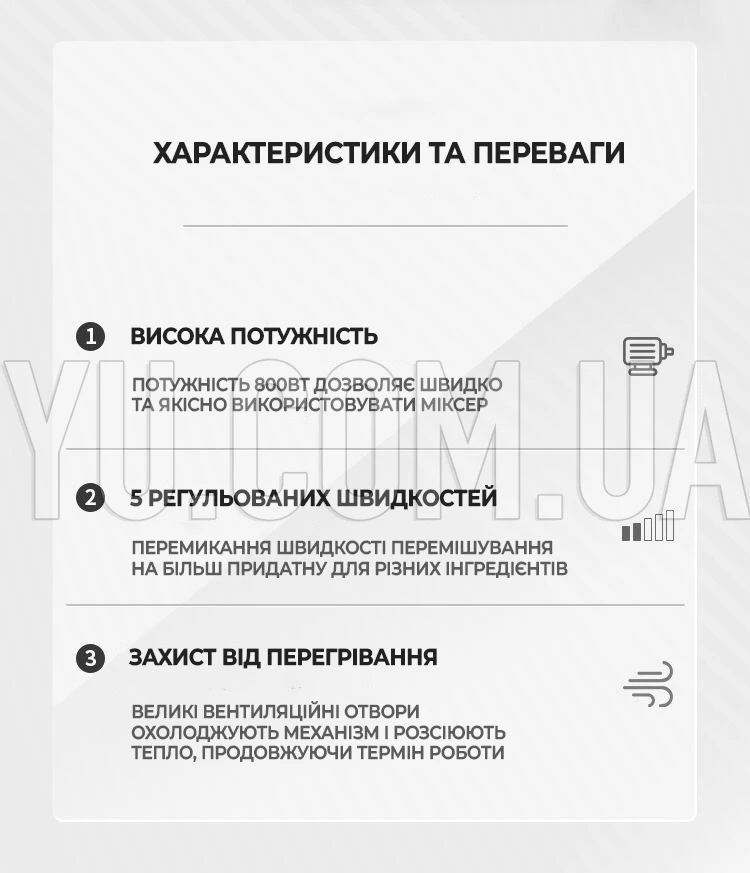 ХАРАКТЕРИСТИКИ ТА ПЕРЕВАГИ

1 ВИСОКА ПОТУЖНІСТЬ

ПОТУЖНІСТЬ 800ВТ ДОЗВОЛЯЄ ШВИДКО ТА ЯКІСНО ВИКОРИСТОВУВАТИ МІКСЕР

2 5 РЕГУЛЬОВАНИХ ШВИДКОСТЕЙ

ПЕРЕМИКАННЯ ШВИДКОСТІ ПЕРЕМІШУВАННЯ НА БІЛЬШ ПРИДАТНУ ДЛЯ РІЗНИХ ІНГРЕДІЄНТІВ

3 ЗАХИСТ ВІД ПЕРЕГРІВАННЯ

ВЕЛИКІ ВЕНТИЛЯЦІЙНІ ОТВОРИ ОХОЛОДЖУЮТЬ МЕХАНІЗМ І РОЗСІЮЮТЬ ТЕПЛО, ПРОДОВЖУЮЧИ ТЕРМІН РОБОТИ

YU.COM.UA